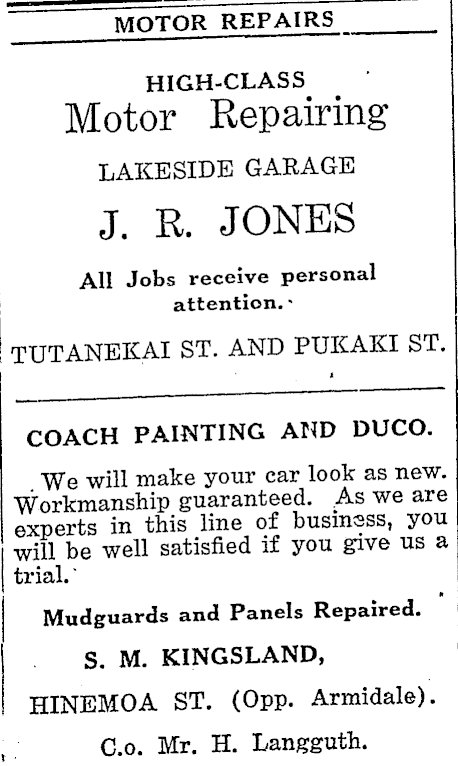 MOTOR REPAIRS

HIGH-CLASS
Motor Repairing
LAKESIDE GARAGE
J. R. JONES
All Jobs receive personal attention.
TUTANEKAI ST. AND PUKAKI ST.

COACH PAINTING AND DUCO.

We will make your car look as new. Workmanship guaranteed. As we are experts in this line of business, you will be well satisfied if you give us a trial.

Mudguards and Panels Repaired.
S. M. KINGSLAND,
HINEMOA ST. (Opp. Armidale).
C.o. Mr. H. Langguth.